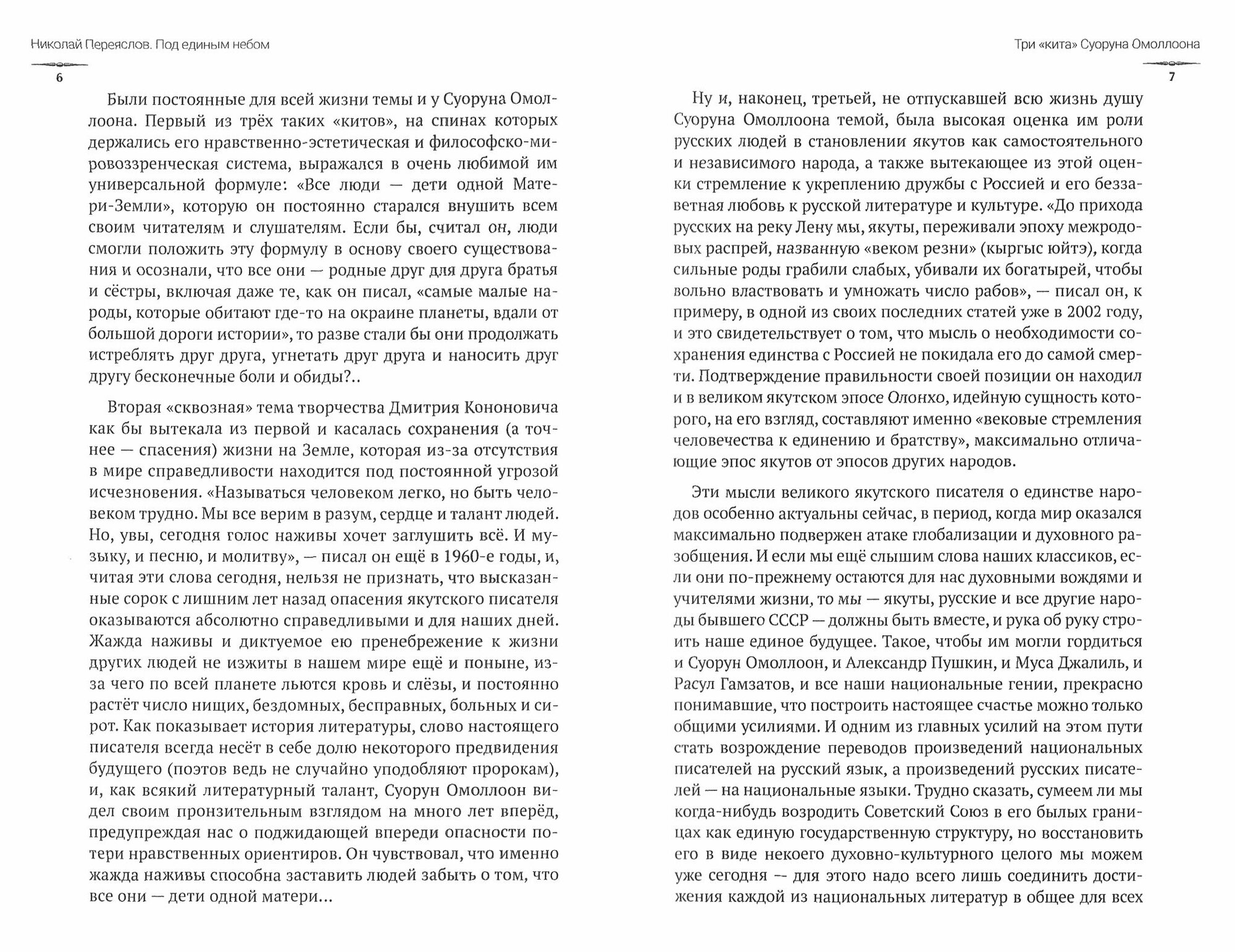 Николай Переяслов. Под единым небом

6

Были постоянные для всей жизни темы и у Суоруна Омоллоона. Первый из трёх таких «китов», на спинах которых держались его нравственно-эстетическая и философско-мировоззренческая система, выражался в очень любимой им универсальной формуле: «Все люди — дети одной Матери-Земли», которую он постоянно старался внушить всем своим читателям и слушателям. Если бы, считал он, люди смогли положить эту формулу в основу своего существования и осознали, что все они — родные друг для друга братья и сёстры, включая даже те, как он писал, «самые малые народы, которые обитают где-то на окраине планеты, вдали от большой дороги истории», то разве стали бы они продолжать истреблять друг друга, угнетать друг друга и наносить друг другу бесконечные боли и обиды?..

Вторая «сквозная» тема творчества Дмитрия Кононовича как бы вытекала из первой и касалась сохранения (а точнее — спасения) жизни на Земле, которая из-за отсутствия в мире справедливости находится под постоянной угрозой исчезновения. «Называться человеком легко, но быть человеком трудно. Мы все верим в разум, сердце и талант людей. Но, увы, сегодня голос наживы хочет заглушить всё. И музыку, и песню, и молитву», — писал он ещё в 1960-е годы, и, читая эти слова сегодня, нельзя не признать, что высказанные сорок с лишним лет назад опасения якутского писателя оказываются абсолютно справедливыми и для наших дней. Жажда наживы и диктуемое ею пренебрежение к жизни других людей не изжиты в нашем мире ещё и поныне, из-за чего по всей планете льются кровь и слёзы, и постоянно растёт число нищих, бездомных, бесправных, больных и сирот. Как показывает история литературы, слово настоящего писателя всегда несёт в себе долю некоторого предвидения будущего (поэтов ведь не случайно уподобляют пророкам), и, как всякий литературный талант, Суорун Омоллоон видел своим пронзительным взглядом на много лет вперёд, предупреждая нас о поджидающей впереди опасности потери нравственных ориентиров. Он чувствовал, что именно жажда наживы способна заставить людей забыть о том, что все они — дети одной матери...

Три «кита» Суоруна Омоллоона

7

Ну и, наконец, третьей, не отпускавшей всю жизнь душу Суоруна Омоллоона темой, была высокая оценка им роли русских людей в становлении якутов как самостоятельного и независимого народа, а также вытекающее из этой оценки стремление к укреплению дружбы с Россией и его беззаветная любовь к русской литературе и культуре. «До прихода русских на реку Лену мы, якуты, переживали эпоху межродовых распрей, названную «веком резни» (кыргыс юйтэ), когда сильные роды грабили слабых, убивали их богатырей, чтобы вольно властвовать и умножать число рабов», — писал он, к примеру, в одной из своих последних статей уже в 2002 году, и это свидетельствует о том, что мысль о необходимости сохранения единства с Россией не покидала его до самой смерти. Подтверждение правильности своей позиции он находил и в великом якутском эпосе Олонхо, идейную сущность которого, на его взгляд, составляют именно «вековые стремления человечества к единению и братству», максимально отличающие эпос якутов от эпосов других народов.

Эти мысли великого якутского писателя о единстве народов особенно актуальны сейчас, в период, когда мир оказался максимально подвержен атаке глобализации и духовного разобщения. И если мы ещё слышим слова наших классиков, если они по-прежнему остаются для нас духовными вождями и учителями жизни, то мы — якуты, русские и все другие народы бывшего СССР — должны быть вместе, и рука об руку строить наше единое будущее. Такое, чтобы им могли гордиться и Суорун Омоллоон, и Александр Пушкин, и Муса Джалиль, и Расул Гамзатов, и все наши национальные гении, прекрасно понимавшие, что построить настоящее счастье можно только общими усилиями. И одним из главных усилий на этом пути стать возрождение переводов произведений национальных писателей на русский язык, а произведений русских писателей — на национальные языки. Трудно сказать, сумеем ли мы когда-нибудь возродить Советский Союз в его былых границах как единую государственную структуру, но восстановить его в виде некоего духовно-культурного целого мы можем уже сегодня — для этого надо всего лишь соединить достижения каждой из национальных литератур в общее для всех